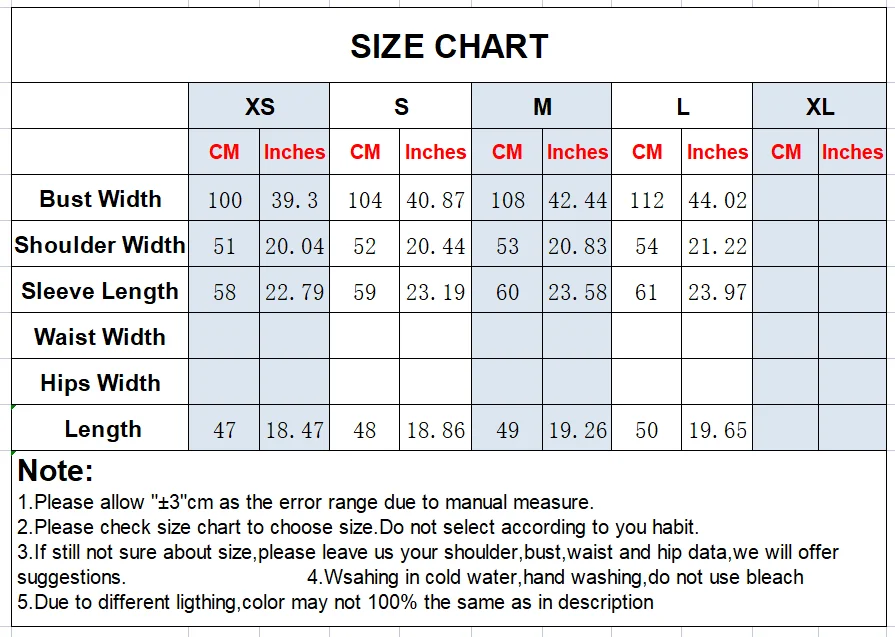 SIZE CHART

| | XS | | S | | M | | L | | XL | |
|---|---|---|---|---|---|---|---|---|---|---|
| | CM | Inches | CM | Inches | CM | Inches | CM | Inches | CM | Inches |
| Bust Width | 100 | 39.3 | 104 | 40.87 | 108 | 42.44 | 112 | 44.02 | | |
| Shoulder Width | 51 | 20.04 | 52 | 20.44 | 53 | 20.83 | 54 | 21.22 | | |
| Sleeve Length | 58 | 22.79 | 59 | 23.19 | 60 | 23.58 | 61 | 23.97 | | |
| Waist Width | | | | | | | | | | |
| Hips Width | | | | | | | | | | |
| Length | 47 | 18.47 | 48 | 18.86 | 49 | 19.26 | 50 | 19.65 | | |

Note:
1.Please allow "±3"cm as the error range due to manual measure.
2.Please check size chart to choose size.Do not select according to you habit.
3.If still not sure about size,please leave us your shoulder,bust,waist and hip data,we will offer suggestions. 4.Wsahing in cold water,hand washing,do not use bleach
5.Due to different ligthing,color may not 100% the same as in description